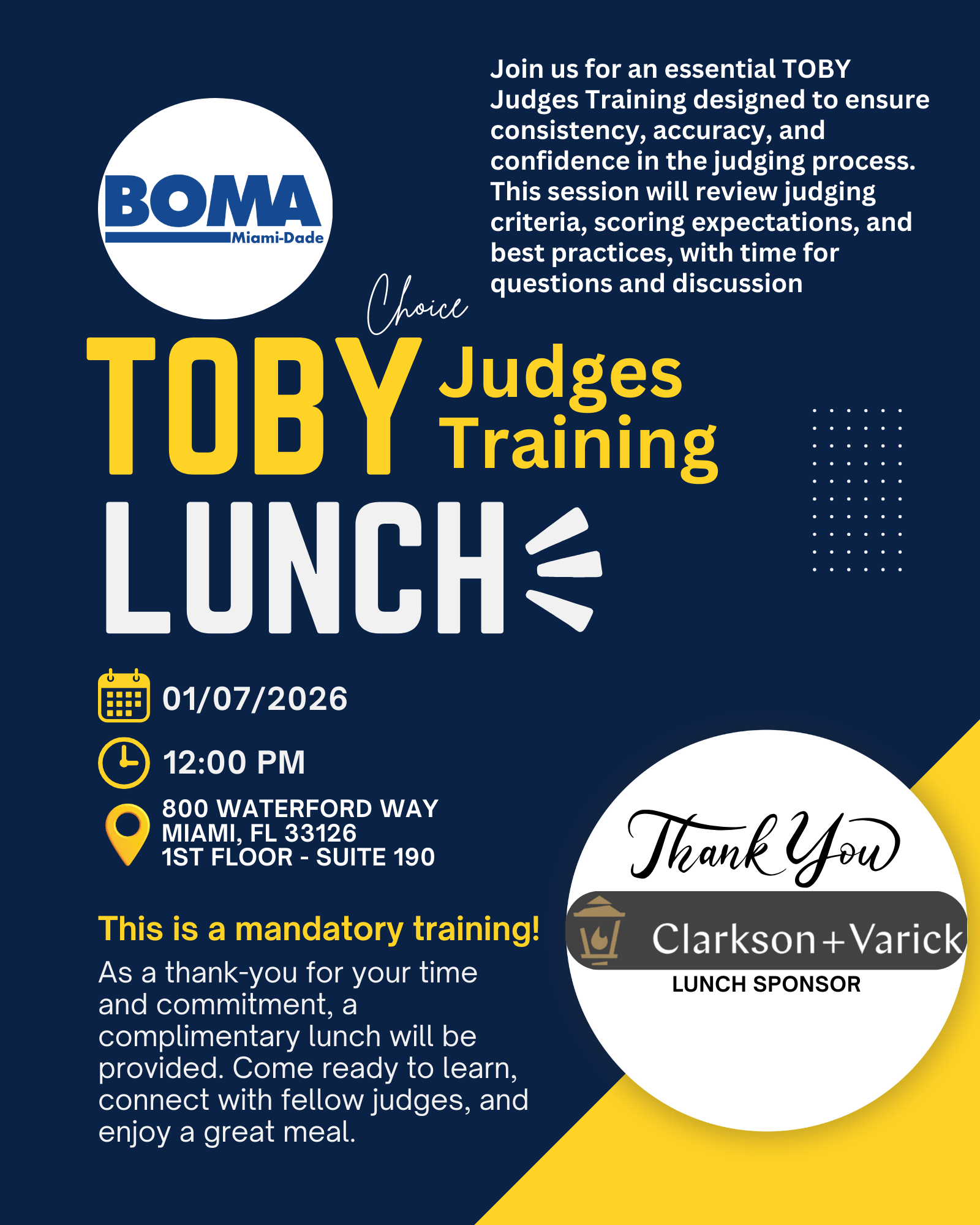 BOMA
Miami-Dade

Join us for an essential TOBY Judges Training designed to ensure consistency, accuracy, and confidence in the judging process. This session will review judging criteria, scoring expectations, and best practices, with time for questions and discussion

Choice
TOBY Judges Training
LUNCH

01/07/2026

12:00 PM

800 WATERFORD WAY
MIAMI, FL 33126
1ST FLOOR - SUITE 190

This is a mandatory training!

As a thank-you for your time and commitment, a complimentary lunch will be provided. Come ready to learn, connect with fellow judges, and enjoy a great meal.

Thank You
Clarkson+Varick
LUNCH SPONSOR